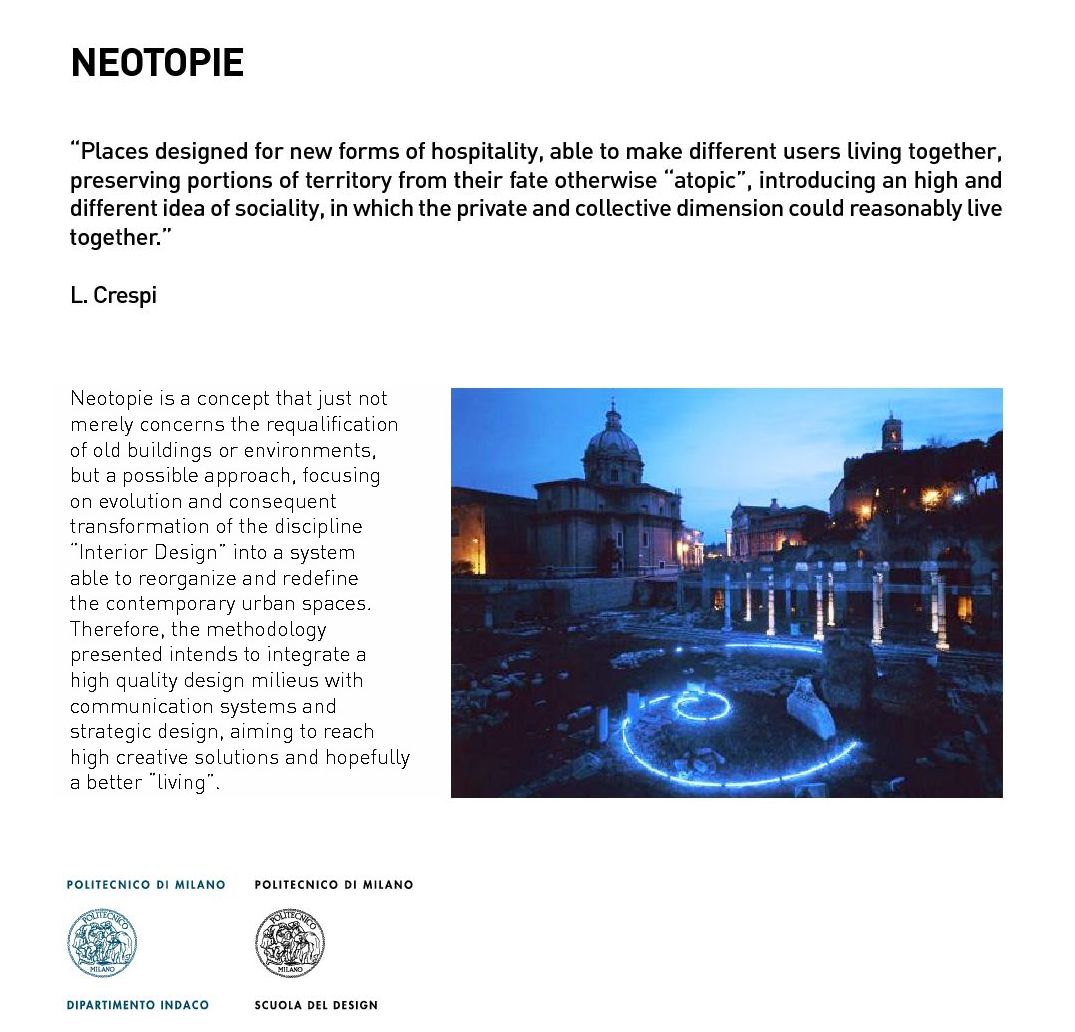 NEOTOPIE

“Places designed for new forms of hospitality, able to make different users living together, preserving portions of territory from their fate otherwise “atopic”, introducing an high and different idea of sociality, in which the private and collective dimension could reasonably live together.”

L. Crespi

Neotopie is a concept that just not merely concerns the requalification of old buildings or environments, but a possible approach, focusing on evolution and consequent transformation of the discipline “Interior Design” into a system able to reorganize and redefine the contemporary urban spaces. Therefore, the methodology presented intends to integrate a high quality design milieus with communication systems and strategic design, aiming to reach high creative solutions and hopefully a better “living”.

POLITECNICO DI MILANO

POLITECNICO MILANO

DIPARTIMENTO INDACO

POLITECNICO DI MILANO

POLITECNICO MILANO

SCUOLA DEL DESIGN